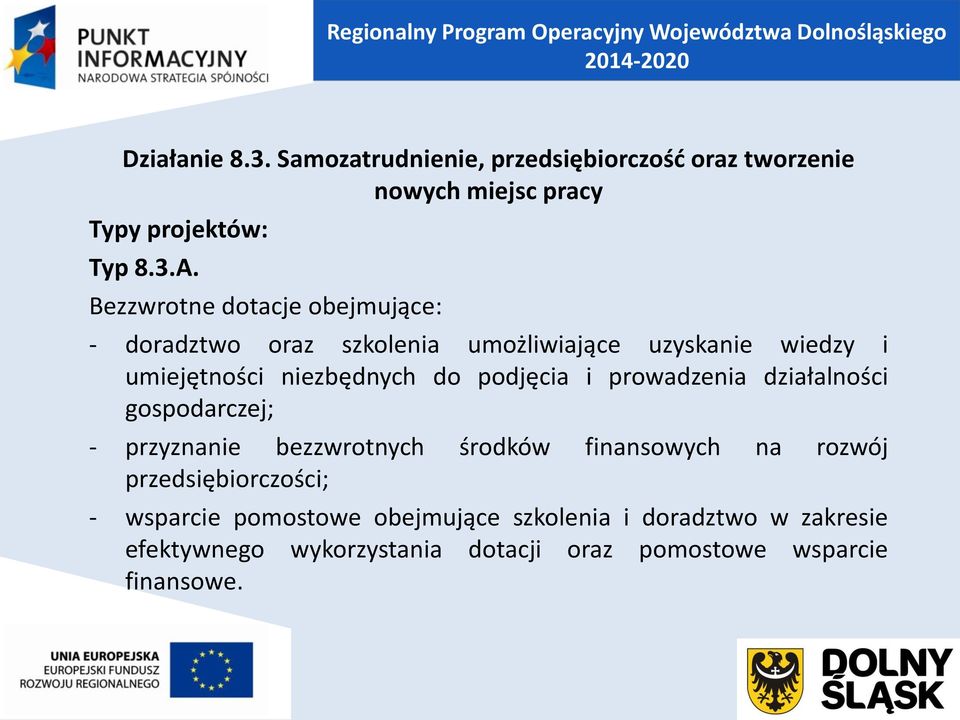 PUNKT INFORMACYJNY
NARODOWA STRATEGIA SPÓJNOŚCI

Regionalny Program Operacyjny Województwa Dolnośląskiego 2014-2020

Działanie 8.3. Samozatrudnienie, przedsiębiorczość oraz tworzenie nowych miejsc pracy

Typy projektów:

Typ 8.3.A.

Bezzwrotne dotacje obejmujące:

- doradztwo oraz szkolenia umożliwiające uzyskanie wiedzy i umiejętności niezbędnych do podjęcia i prowadzenia działalności gospodarczej;
- przyznanie bezzwrotnych środków finansowych na rozwój przedsiębiorczości;
- wsparcie pomostowe obejmujące szkolenia i doradztwo w zakresie efektywnego wykorzystania dotacji oraz pomostowe wsparcie finansowe.

UNIA EUROPEJSKA
EUROPEJSKI FUNDUSZ ROZWOJU REGIONALNEGO

DOLNY ŚLĄSK